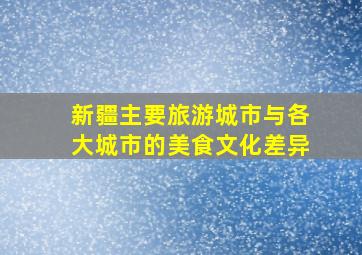 新疆主要旅游城市与各大城市的美食文化差异